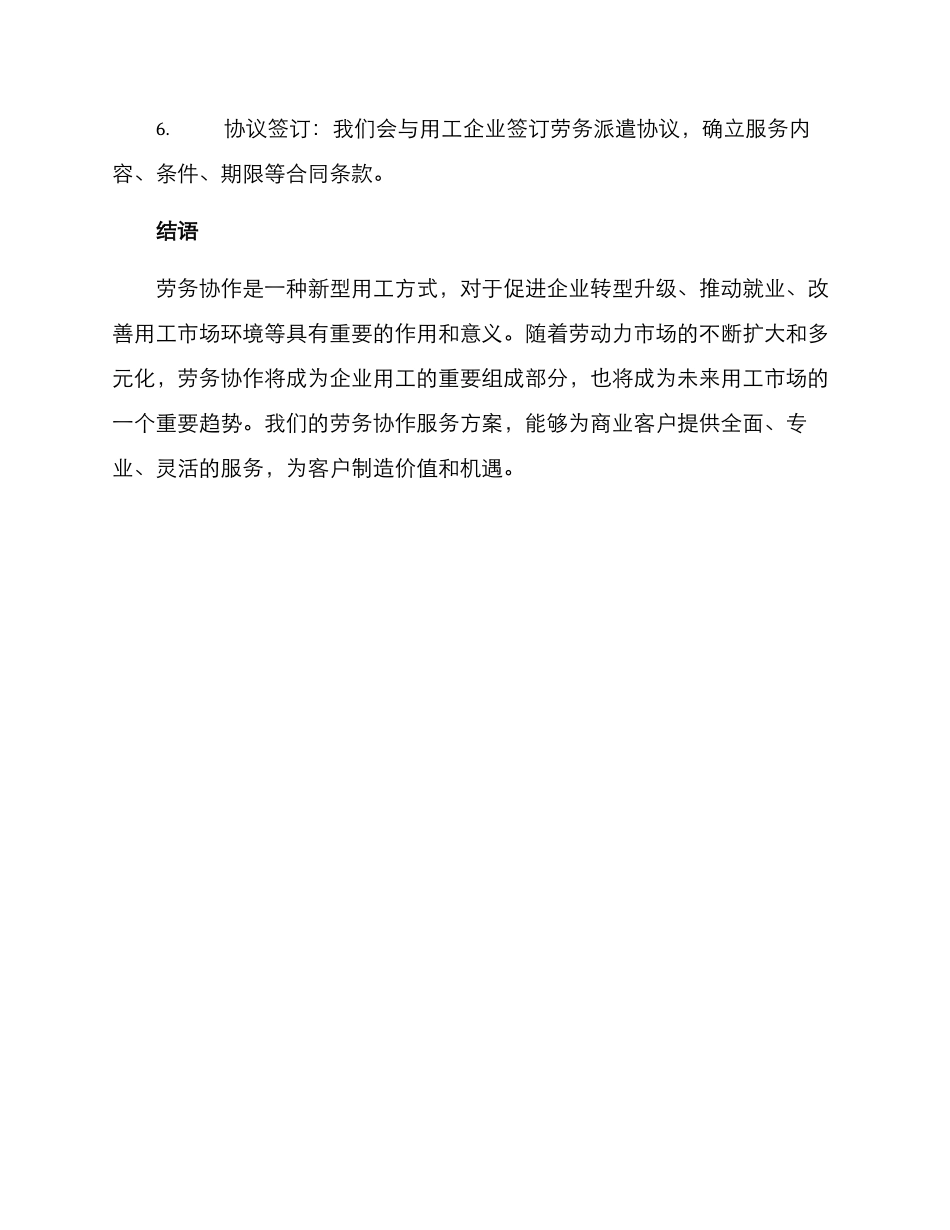 6. 协议签订：我们会与用工企业签订劳务派遣协议，确立服务内容、条件、期限等合同条款。

结语

劳务协作是一种新型用工方式，对于促进企业转型升级、推动就业、改善用工市场环境等具有重要的作用和意义。随着劳动力市场的不断扩大和多元化，劳务协作将成为企业用工的重要组成部分，也将成为未来用工市场的一个重要趋势。我们的劳务协作服务方案，能够为商业客户提供全面、专业、灵活的服务，为客户制造价值和机遇。